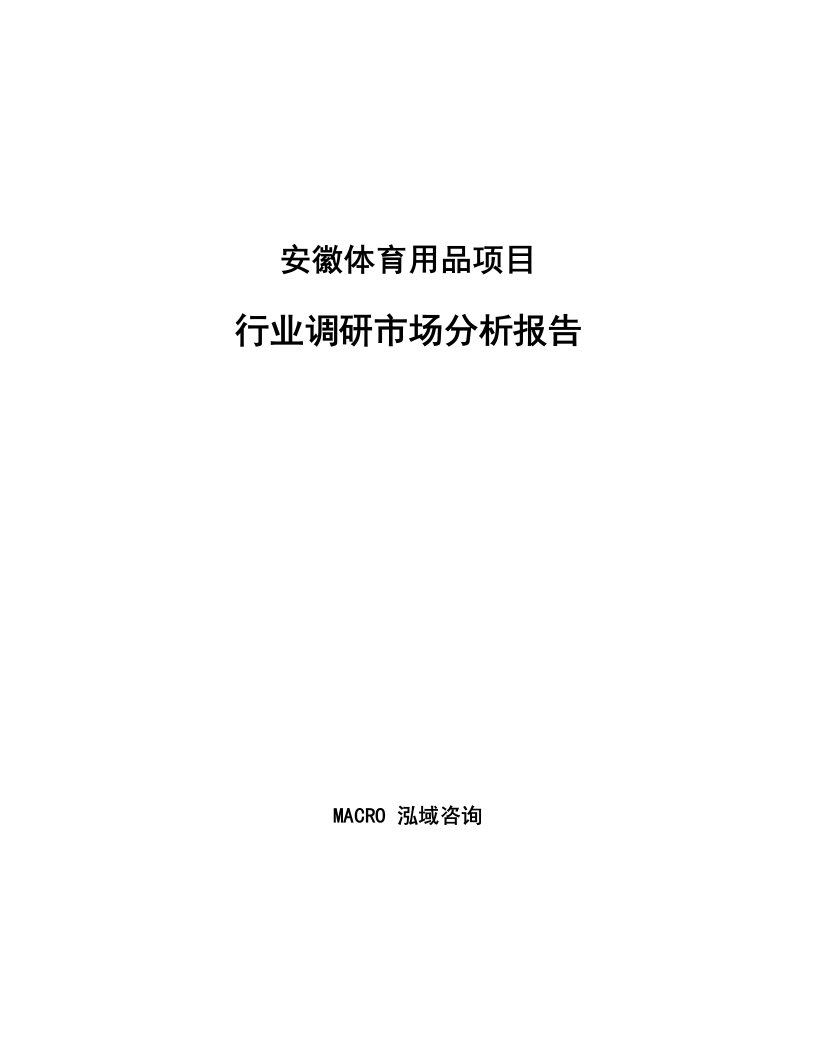 安徽体育用品项目

行业调研市场分析报告

MACRO 泓域咨询